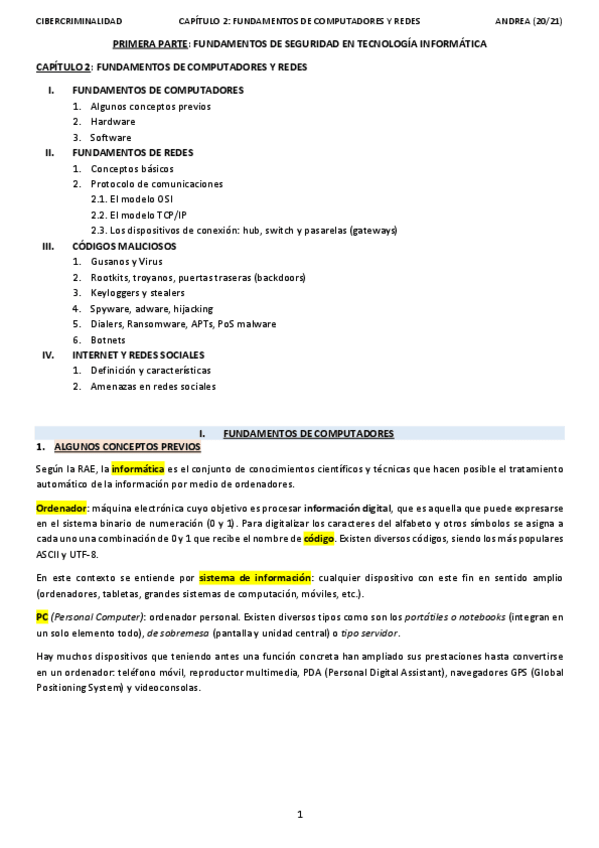 CIBERCRIMINALIDAD CAPÍTULO 2: FUNDAMENTOS DE COMPUTADORES Y REDES ANDREA (20/21)

PRIMERA PARTE: FUNDAMENTOS DE SEGURIDAD EN TECNOLOGÍA INFORMÁTICA

CAPÍTULO 2: FUNDAMENTOS DE COMPUTADORES Y REDES

I. FUNDAMENTOS DE COMPUTADORES
1. Algunos conceptos previos
2. Hardware
3. Software
II. FUNDAMENTOS DE REDES
1. Conceptos básicos
2. Protocolo de comunicaciones
2.1. El modelo OSI
2.2. El modelo TCP/IP
2.3. Los dispositivos de conexión: hub, switch y pasarelas (gateways)
III. CÓDIGOS MALICIOSOS
1. Gusanos y Virus
2. Rootkits, troyanos, puertas traseras (backdoors)
3. Keyloggers y stealers
4. Spyware, adware, hijacking
5. Dialers, Ransomware, APTs, PoS malware
6. Botnets
IV. INTERNET Y REDES SOCIALES
1. Definición y características
2. Amenazas en redes sociales

I. FUNDAMENTOS DE COMPUTADORES

1. ALGUNOS CONCEPTOS PREVIOS

Según la RAE, la informática es el conjunto de conocimientos científicos y técnicas que hacen posible el tratamiento automático de la información por medio de ordenadores.

Ordenador: máquina electrónica cuyo objetivo es procesar información digital, que es aquella que puede expresarse en el sistema binario de numeración (0 y 1). Para digitalizar los caracteres del alfabeto y otros símbolos se asigna a cada uno una combinación de 0 y 1 que recibe el nombre de código. Existen diversos códigos, siendo los más populares ASCII y UTF-8.

En este contexto se entiende por sistema de información: cualquier dispositivo con este fin en sentido amplio (ordenadores, tabletas, grandes sistemas de computación, móviles, etc.).

PC (Personal Computer): ordenador personal. Existen diversos tipos como son los portátiles o notebooks (integran en un solo elemento todo), de sobremesa (pantalla y unidad central) o tipo servidor.

Hay muchos dispositivos que teniendo antes una función concreta han ampliado sus prestaciones hasta convertirse en un ordenador: teléfono móvil, reproductor multimedia, PDA (Personal Digital Assistant), navegadores GPS (Global Positioning System) y videoconsolas.

1